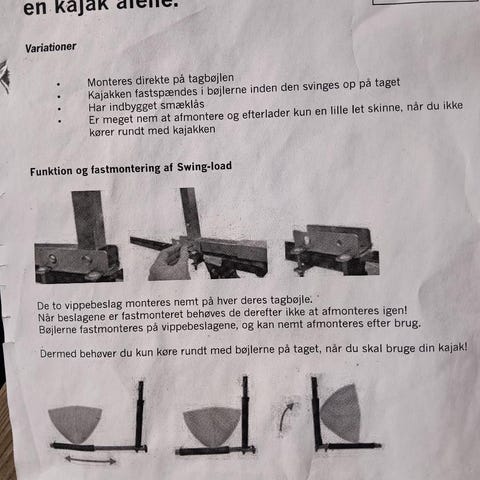 en kajak alene.

Variationer

- Monteres direkte på tagbøjlen
- Kajakken fastspændes i bøjlerne inden den svinges op på taget
- Har indbygget smæklås
- Er meget nem at afmontere og efterlader kun en lille let skinne, når du ikke kører rundt med kajakken

Funktion og fastmontering af Swing-load

De to vippebeslag monteres nemt på hver deres tagbøjle.
Når beslagene er fastmonteret behøves de derefter ikke at afmonteres igen!
Bøjlerne fastmonteres på vippebeslagene, og kan nemt afmonteres efter brug.

Dermed behøver du kun køre rundt med bøjlerne på taget, når du skal bruge din kajak!